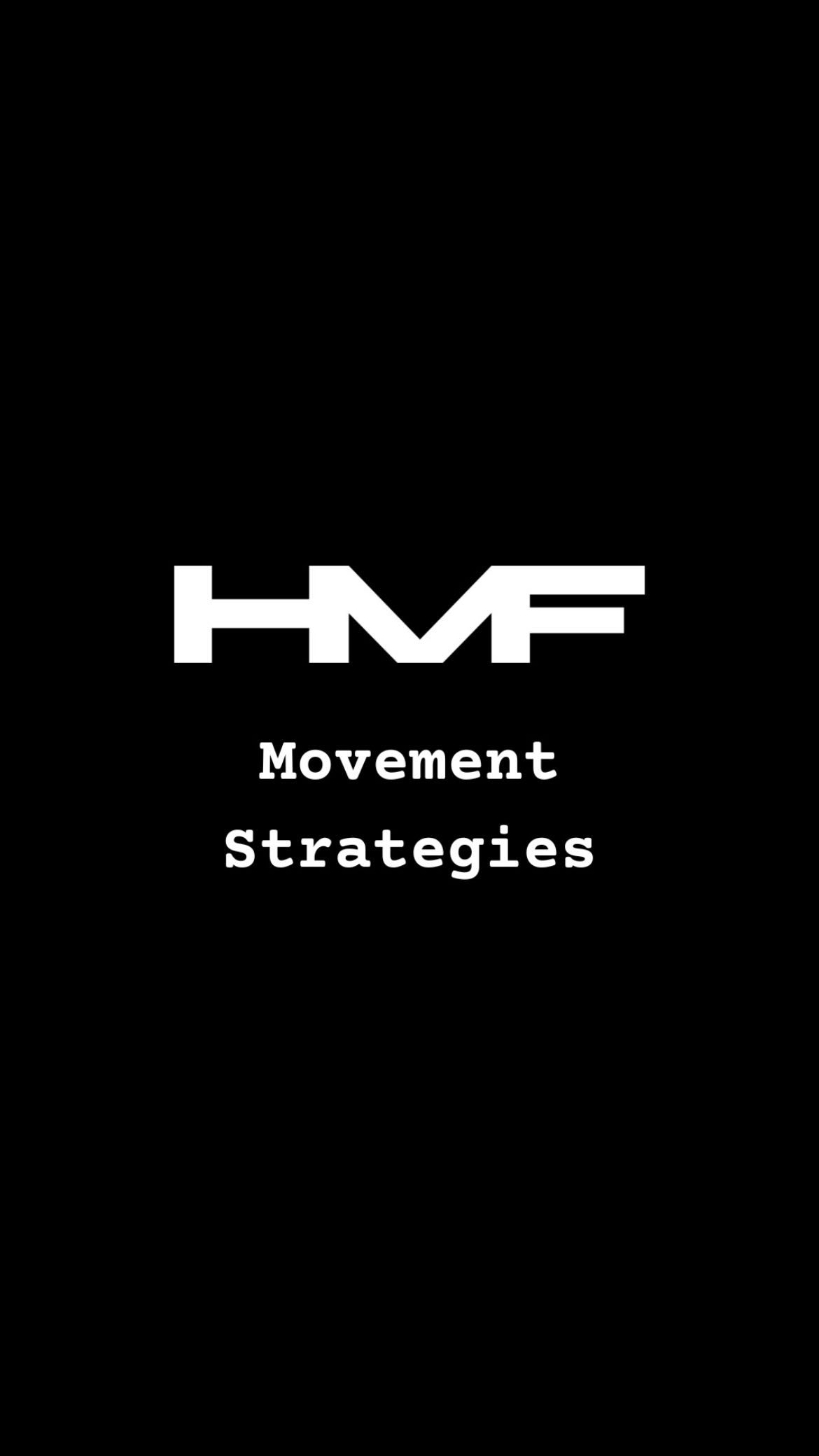 HMF

Movement Strategies